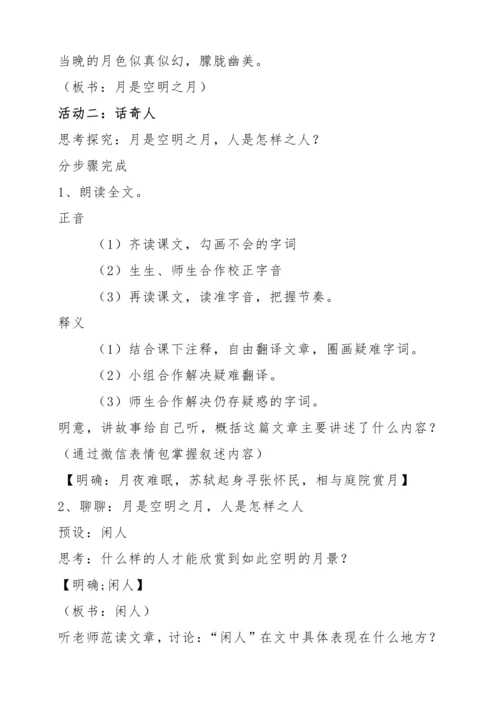 当晚的月色似真似幻，朦胧幽美。

（板书：月是空明之月）

活动二：话奇人

思考探究：月是空明之月，人是怎样之人？

分步骤完成

1、朗读全文。

正音

（1）齐读课文，勾画不会的字词

（2）生生、师生合作校正字音

（3）再读课文，读准字音，把握节奏。

释义

（1）结合课下注释，自由翻译文章，圈画疑难字词。

（2）小组合作解决疑难翻译。

（3）师生合作解决仍存疑惑的字词。

明意，讲故事给自己听，概括这篇文章主要讲述了什么内容？

（通过微信表情包掌握叙述内容）

【明确：月夜难眠，苏轼起身寻张怀民，相与庭院赏月】

2、聊聊：月是空明之月，人是怎样之人

预设：闲人

思考：什么样的人才能欣赏到如此空明的月景？

【明确;闲人】

（板书：闲人）

听老师范读文章，讨论：“闲人”在文中具体表现在什么地方？